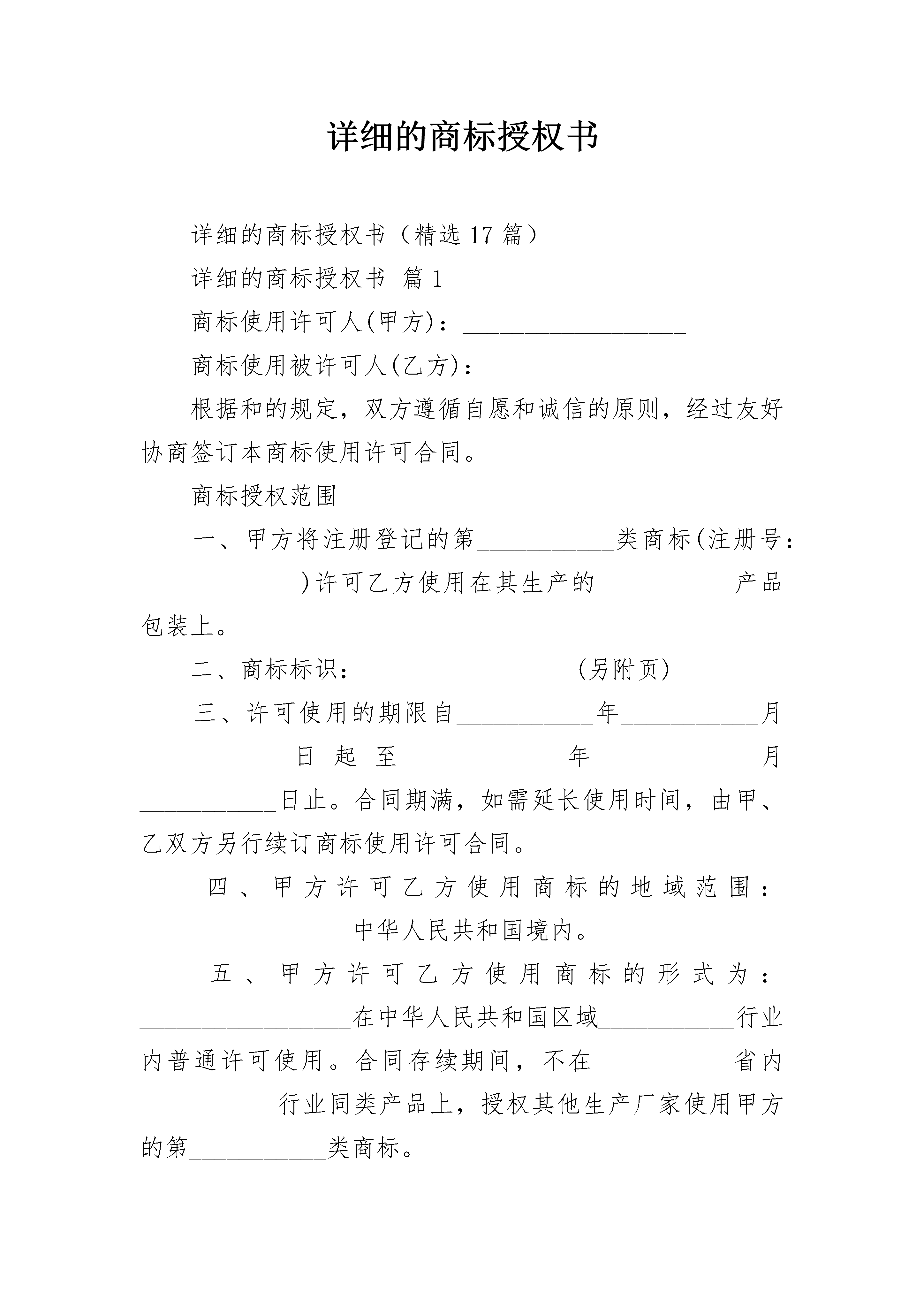 详细的商标授权书

详细的商标授权书（精选17篇）

详细的商标授权书 篇1

商标使用许可人(甲方)：__________________

商标使用被许可人(乙方)：__________________

根据和的规定，双方遵循自愿和诚信的原则，经过友好协商签订本商标使用许可合同。

商标授权范围

一、甲方将注册登记的第___________类商标(注册号：_____________)许可乙方使用在其生产的___________产品包装上。

二、商标标识：_________________(另附页)

三、许可使用的期限自___________年___________月___________日起至___________年___________月___________日止。合同期满，如需延长使用时间，由甲、乙双方另行续订商标使用许可合同。

四、甲方许可乙方使用商标的地域范围：_________________中华人民共和国境内。

五、甲方许可乙方使用商标的形式为：_________________在中华人民共和国区域___________行业内普通许可使用。合同存续期间，不在___________省内___________行业同类产品上，授权其他生产厂家使用甲方的第___________类商标。